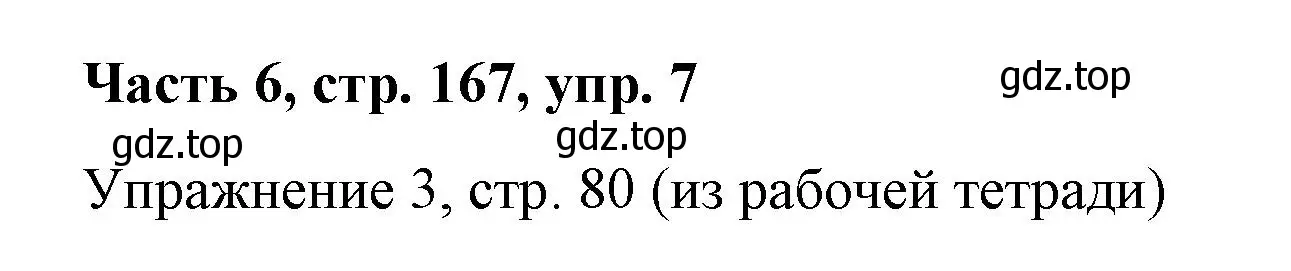 Часть 6, стр. 167, упр. 7

gdz.top

gdz.top

gdz.top

Упражнение 3, стр. 80 (из рабочей тетради)